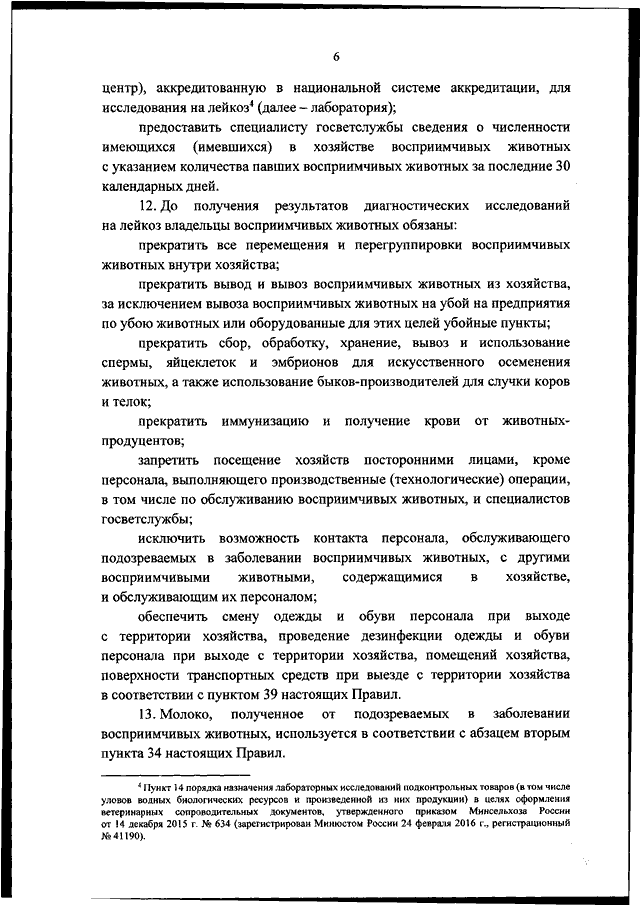 6

центр), аккредитованную в национальной системе аккредитации, для исследования на лейкоз$^4$ (далее – лаборатория);

предоставить специалисту госветслужбы сведения о численности имеющихся (имевшихся) в хозяйстве восприимчивых животных с указанием количества павших восприимчивых животных за последние 30 календарных дней.

12. До получения результатов диагностических исследований на лейкоз владельцы восприимчивых животных обязаны:

прекратить все перемещения и перегруппировки восприимчивых животных внутри хозяйства;

прекратить вывод и вывоз восприимчивых животных из хозяйства, за исключением вывоза восприимчивых животных на убой на предприятия по убою животных или оборудованные для этих целей убойные пункты;

прекратить сбор, обработку, хранение, вывоз и использование спермы, яйцеклеток и эмбрионов для искусственного осеменения животных, а также использование быков-производителей для случки коров и телок;

прекратить иммунизацию и получение крови от животных-продуцентов;

запретить посещение хозяйств посторонними лицами, кроме персонала, выполняющего производственные (технологические) операции, в том числе по обслуживанию восприимчивых животных, и специалистов госветслужбы;

исключить возможность контакта персонала, обслуживающего подозреваемых в заболевании восприимчивых животных, с другими восприимчивыми животными, содержащимися в хозяйстве, и обслуживающим их персоналом;

обеспечить смену одежды и обуви персонала при выходе с территории хозяйства, проведение дезинфекции одежды и обуви персонала при выходе с территории хозяйства, помещений хозяйства, поверхности транспортных средств при выезде с территории хозяйства в соответствии с пунктом 39 настоящих Правил.

13. Молоко, полученное от подозреваемых в заболевании восприимчивых животных, используется в соответствии с абзацем вторым пункта 34 настоящих Правил.

$^4$ Пункт 14 порядка назначения лабораторных исследований подконтрольных товаров (в том числе уловов водных биологических ресурсов и произведенной из них продукции) в целях оформления ветеринарных сопроводительных документов, утвержденного приказом Минсельхоза России от 14 декабря 2015 г. № 634 (зарегистрирован Минюстом России 24 февраля 2016 г., регистрационный № 41190).